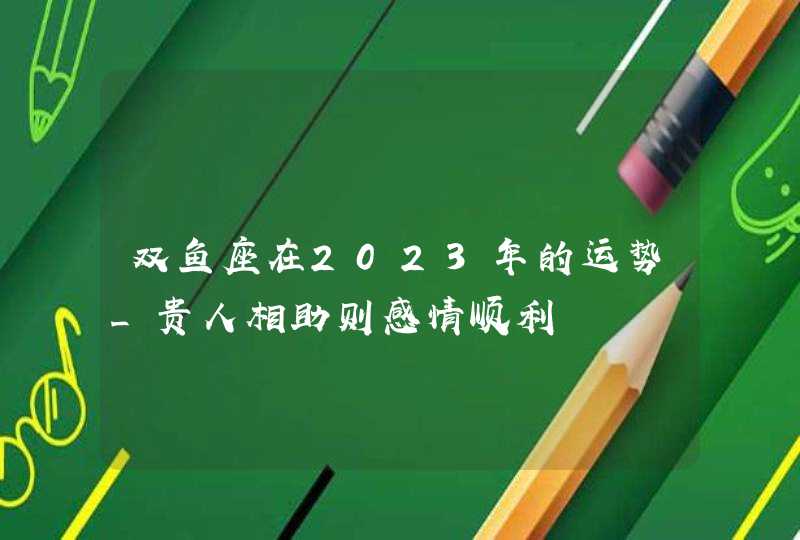 双鱼座在2023年的运势_贵人相助则感情顺利